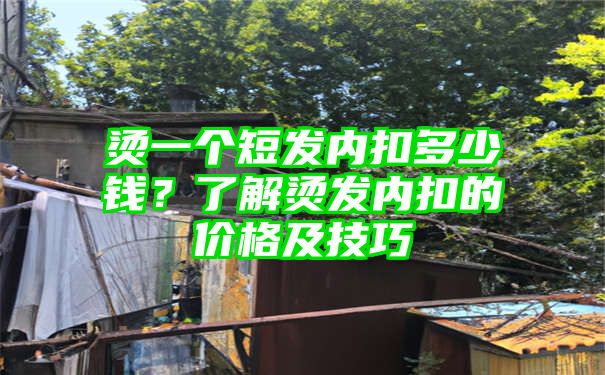 烫一个短发内扣多少钱？了解烫发内扣的价格及技巧